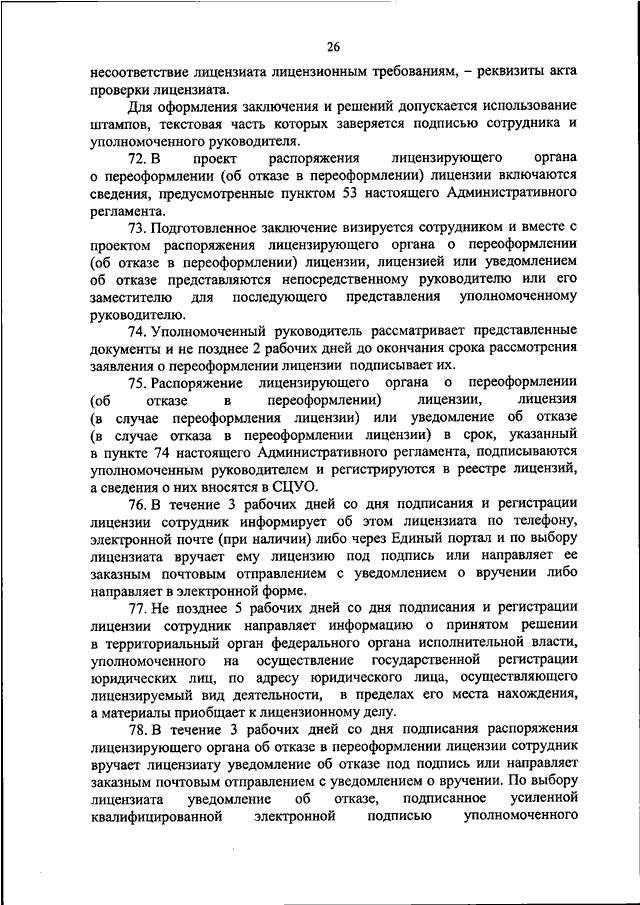 26

несоответствие лицензиата лицензионным требованиям, – реквизиты акта проверки лицензиата.

Для оформления заключения и решений допускается использование штампов, текстовая часть которых заверяется подписью сотрудника и уполномоченного руководителя.

72. В проект распоряжения лицензирующего органа о переоформлении (об отказе в переоформлении) лицензии включаются сведения, предусмотренные пунктом 53 настоящего Административного регламента.

73. Подготовленное заключение визируется сотрудником и вместе с проектом распоряжения лицензирующего органа о переоформлении (об отказе в переоформлении) лицензии, лицензией или уведомлением об отказе представляются непосредственному руководителю или его заместителю для последующего представления уполномоченному руководителю.

74. Уполномоченный руководитель рассматривает представленные документы и не позднее 2 рабочих дней до окончания срока рассмотрения заявления о переоформлении лицензии подписывает их.

75. Распоряжение лицензирующего органа о переоформлении (об отказе в переоформлении) лицензии, лицензия (в случае переоформления лицензии) или уведомление об отказе (в случае отказа в переоформлении лицензии) в срок, указанный в пункте 74 настоящего Административного регламента, подписываются уполномоченным руководителем и регистрируются в реестре лицензий, а сведения о них вносятся в СЦУО.

76. В течение 3 рабочих дней со дня подписания и регистрации лицензии сотрудник информирует об этом лицензиата по телефону, электронной почте (при наличии) либо через Единый портал и по выбору лицензиата вручает ему лицензию под подпись или направляет ее заказным почтовым отправлением с уведомлением о вручении либо направляет в электронной форме.

77. Не позднее 5 рабочих дней со дня подписания и регистрации лицензии сотрудник направляет информацию о принятом решении в территориальный орган федерального органа исполнительной власти, уполномоченного на осуществление государственной регистрации юридических лиц, по адресу юридического лица, осуществляющего лицензируемый вид деятельности, в пределах его места нахождения, а материалы приобщает к лицензионному делу.

78. В течение 3 рабочих дней со дня подписания распоряжения лицензирующего органа об отказе в переоформлении лицензии сотрудник вручает лицензиату уведомление об отказе под подпись или направляет заказным почтовым отправлением с уведомлением о вручении. По выбору лицензиата уведомление об отказе, подписанное усиленной квалифицированной электронной подписью уполномоченного